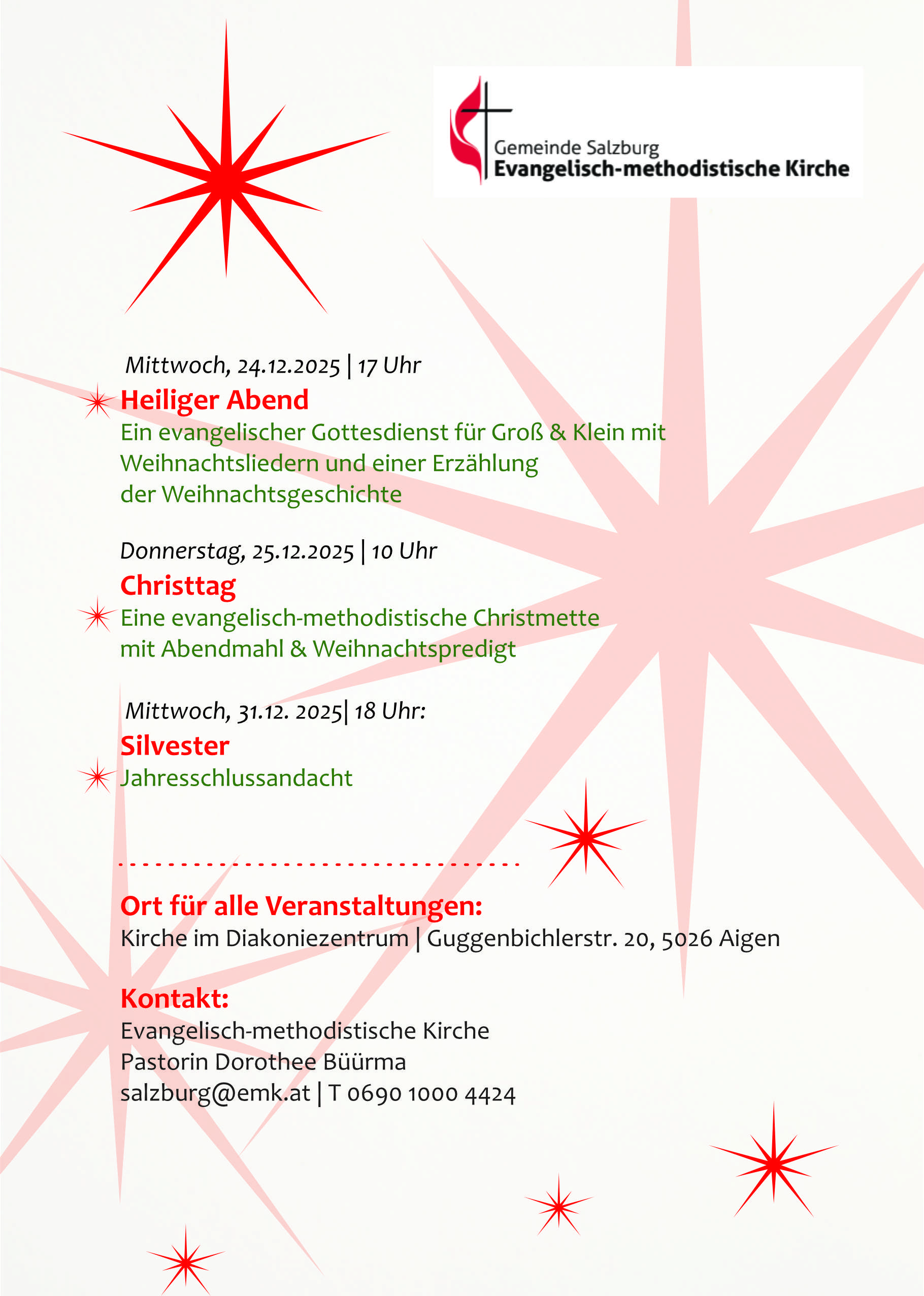 Gemeinde Salzburg
Evangelisch-methodistische Kirche

Mittwoch, 24.12.2025 | 17 Uhr
Heiliger Abend
Ein evangelischer Gottesdienst für Groß & Klein mit Weihnachtsliedern und einer Erzählung der Weihnachtsgeschichte

Donnerstag, 25.12.2025 | 10 Uhr
Christtag
Eine evangelisch-methodistische Christmette mit Abendmahl & Weihnachtspredigt

Mittwoch, 31.12. 2025| 18 Uhr:
Silvester
Jahresschlussandacht

Ort für alle Veranstaltungen:
Kirche im Diakoniezentrum | Guggenbichlerstr. 20, 5026 Aigen

Kontakt:
Evangelisch-methodistische Kirche
Pastorin Dorothee Büürma
salzburg@emk.at | T 0690 1000 4424